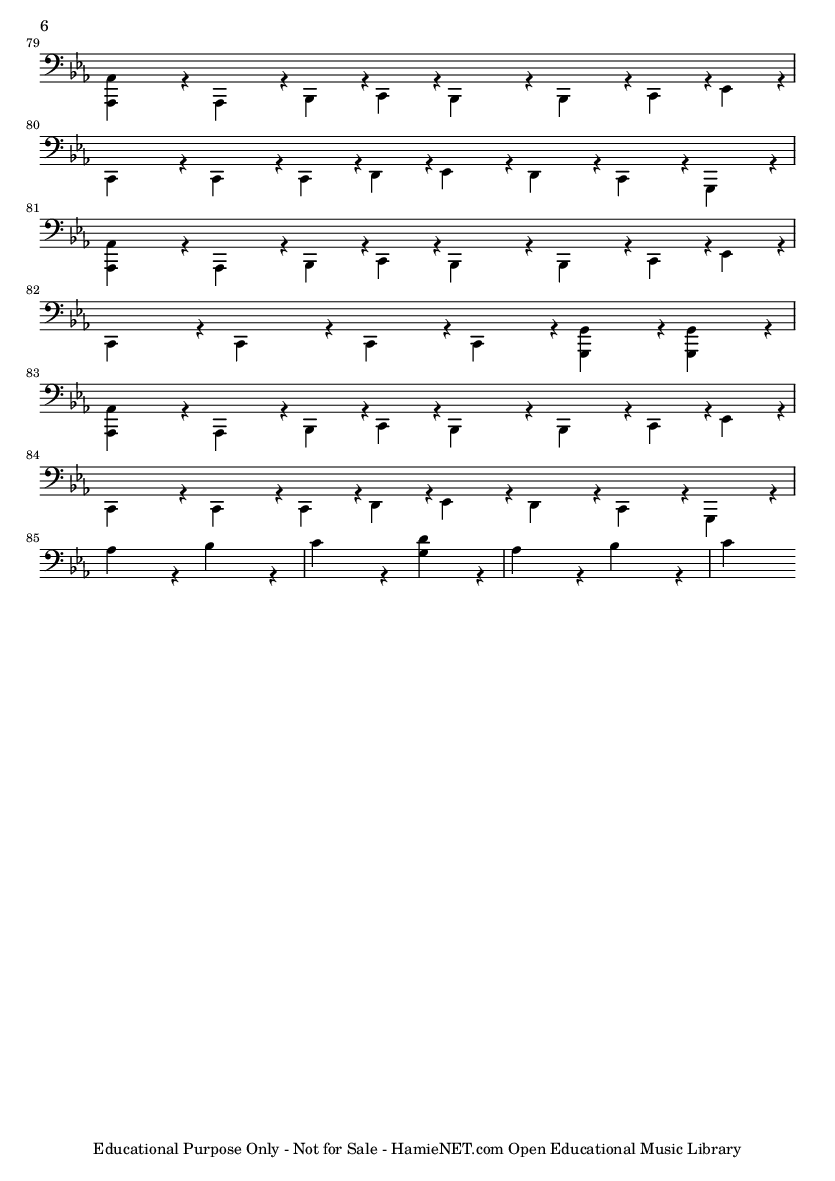 6

79

80

81

82

83

84

85

Educational Purpose Only - Not for Sale - HamieNET.com Open Educational Music Library